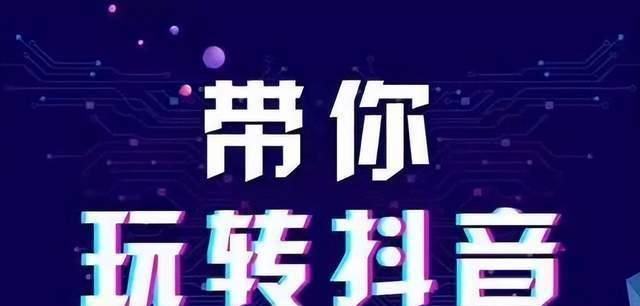 带你
玩转抖音